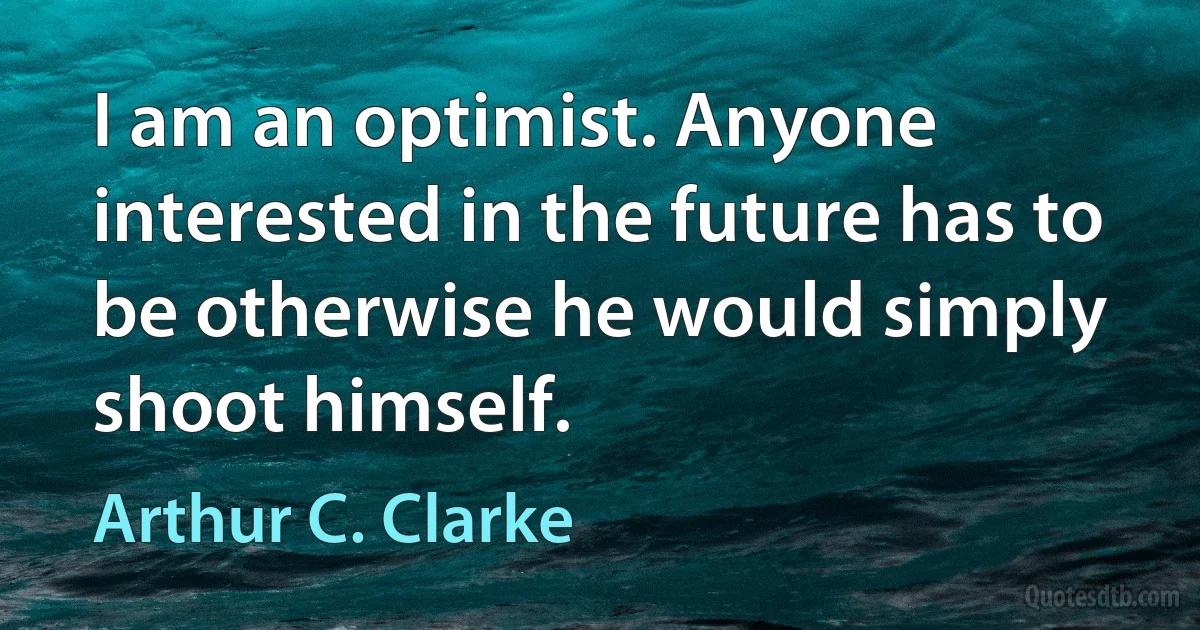 I am an optimist. Anyone interested in the future has to be otherwise he would simply shoot himself.

Arthur C. Clarke

Quotesdtb.com